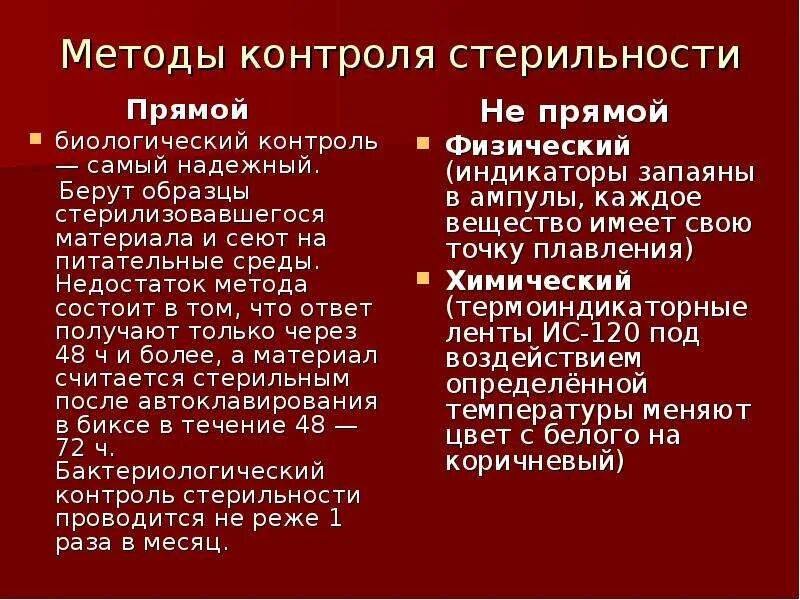 Методы контроля стерильности

Прямой

биологический контроль — самый надежный.
Берут образцы стерилизовавшегося материала и сеют на питательные среды. Недостаток метода состоит в том, что ответ получают только через 48 ч и более, а материал считается стерильным после автоклавирования в биксе в течение 48 — 72 ч. Бактериологический контроль стерильности проводится не реже 1 раза в месяц.

Не прямой

Физический (индикаторы запаяны в ампулы, каждое вещество имеет свою точку плавления)

Химический (термоиндикаторные ленты ИС-120 под воздействием определённой температуры меняют цвет с белого на коричневый)